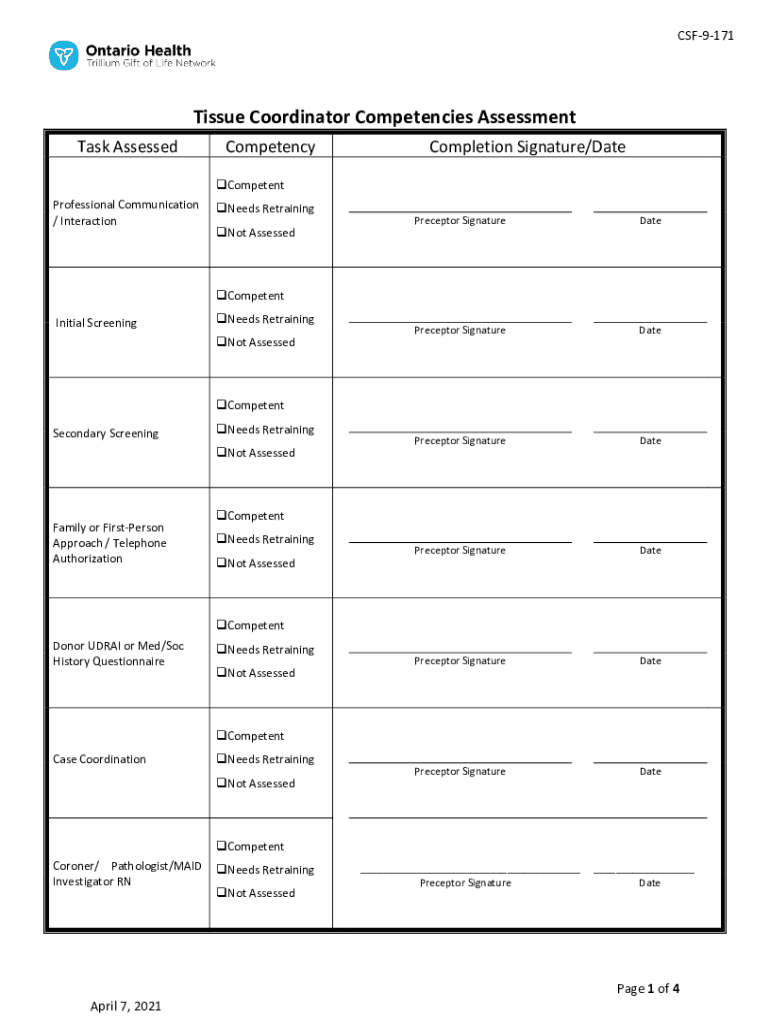 CSF-9-171

Ontario Health
Trillium Gift of Life Network

Tissue Coordinator Competencies Assessment

| Task Assessed | Competency | Completion Signature/Date |
|---|---|---|
| Professional Communication / Interaction | ❑Competent ❑Needs Retraining ❑Not Assessed | Preceptor Signature Date |
| Initial Screening | ❑Competent ❑Needs Retraining ❑Not Assessed | Preceptor Signature Date |
| Secondary Screening | ❑Competent ❑Needs Retraining ❑Not Assessed | Preceptor Signature Date |
| Family or First-Person Approach / Telephone Authorization | ❑Competent ❑Needs Retraining ❑Not Assessed | Preceptor Signature Date |
| Donor UDRAI or Med/Soc History Questionnaire | ❑Competent ❑Needs Retraining ❑Not Assessed | Preceptor Signature Date |
| Case Coordination | ❑Competent ❑Needs Retraining ❑Not Assessed | Preceptor Signature Date |
| Coroner/ Pathologist/MAID Investigator RN | ❑Competent ❑Needs Retraining ❑Not Assessed | Preceptor Signature Date |

Page 1 of 4

April 7, 2021